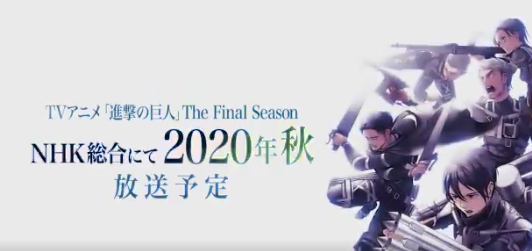 TVアニメ「進撃の巨人」The Final Season

NHK総合にて2020年秋

放送予定